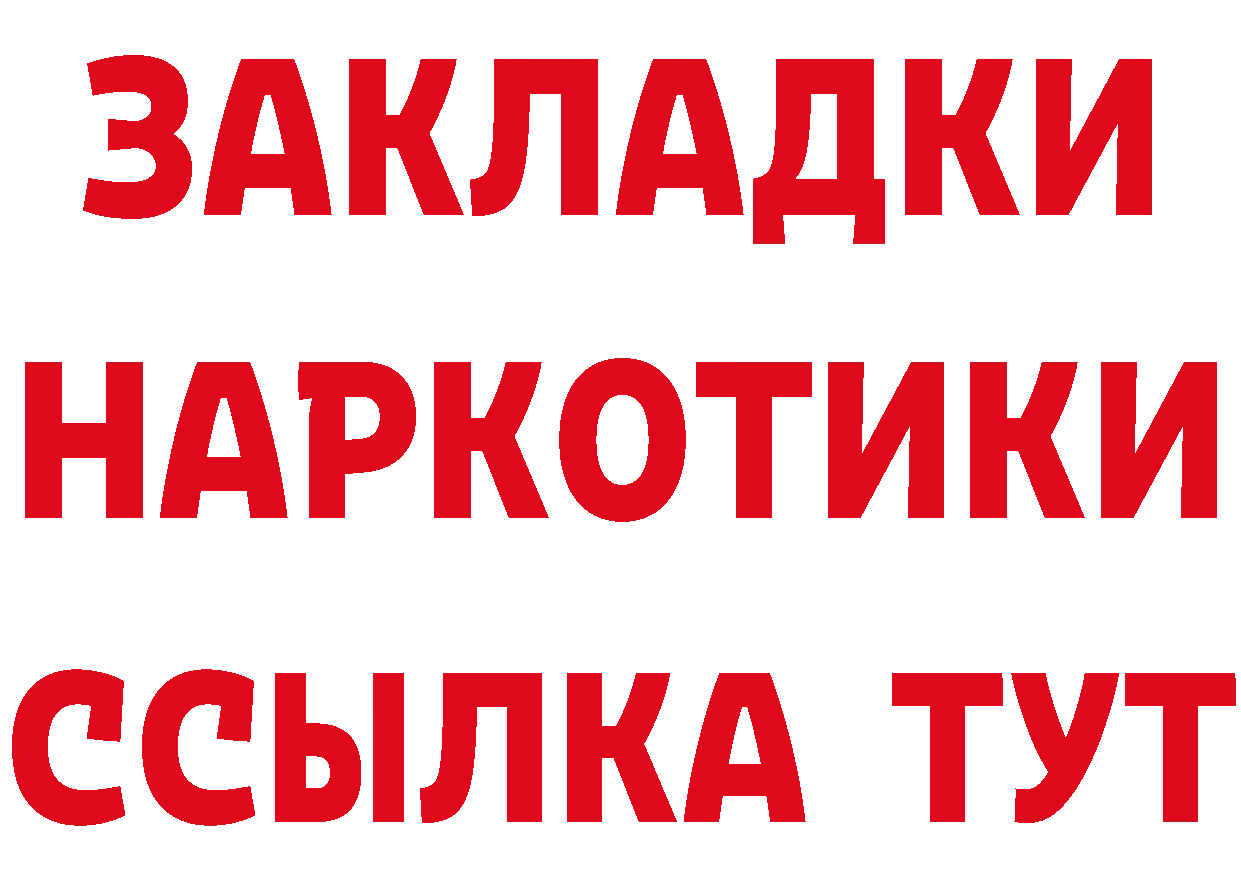 ЗАКЛАДКИ
НАРКОТИКИ
ССЫЛКА ТУТ